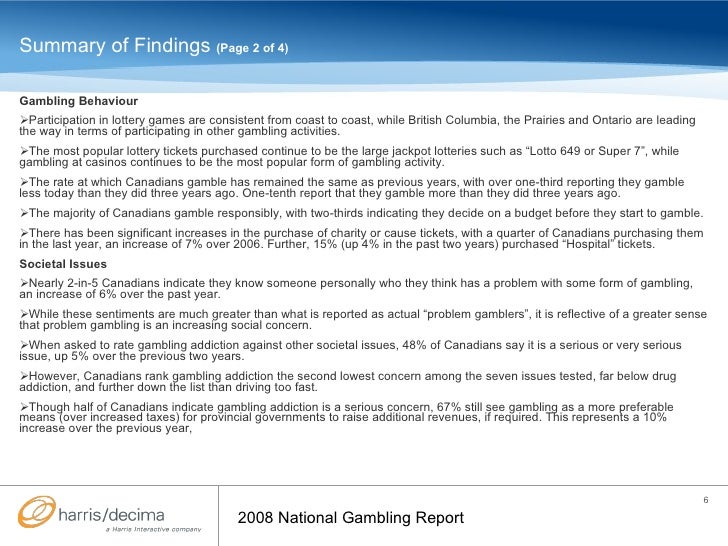 Summary of Findings (Page 2 of 4)

Gambling Behaviour

➢Participation in lottery games are consistent from coast to coast, while British Columbia, the Prairies and Ontario are leading the way in terms of participating in other gambling activities.

➢The most popular lottery tickets purchased continue to be the large jackpot lotteries such as “Lotto 649 or Super 7”, while gambling at casinos continues to be the most popular form of gambling activity.

➢The rate at which Canadians gamble has remained the same as previous years, with over one-third reporting they gamble less today than they did three years ago. One-tenth report that they gamble more than they did three years ago.

➢The majority of Canadians gamble responsibly, with two-thirds indicating they decide on a budget before they start to gamble.

➢There has been significant increases in the purchase of charity or cause tickets, with a quarter of Canadians purchasing them in the last year, an increase of 7% over 2006. Further, 15% (up 4% in the past two years) purchased “Hospital” tickets.

Societal Issues

➢Nearly 2-in-5 Canadians indicate they know someone personally who they think has a problem with some form of gambling, an increase of 6% over the past year.

➢While these sentiments are much greater than what is reported as actual “problem gamblers", it is reflective of a greater sense that problem gambling is an increasing social concern.

➢When asked to rate gambling addiction against other societal issues, 48% of Canadians say it is a serious or very serious issue, up 5% over the previous two years.

➢However, Canadians rank gambling addiction the second lowest concern among the seven issues tested, far below drug addiction, and further down the list than driving too fast.

➢Though half of Canadians indicate gambling addiction is a serious concern, 67% still see gambling as a more preferable means (over increased taxes) for provincial governments to raise additional revenues, if required. This represents a 10% increase over the previous year,

6

harris/decima
a Harris Interactive company

2008 National Gambling Report